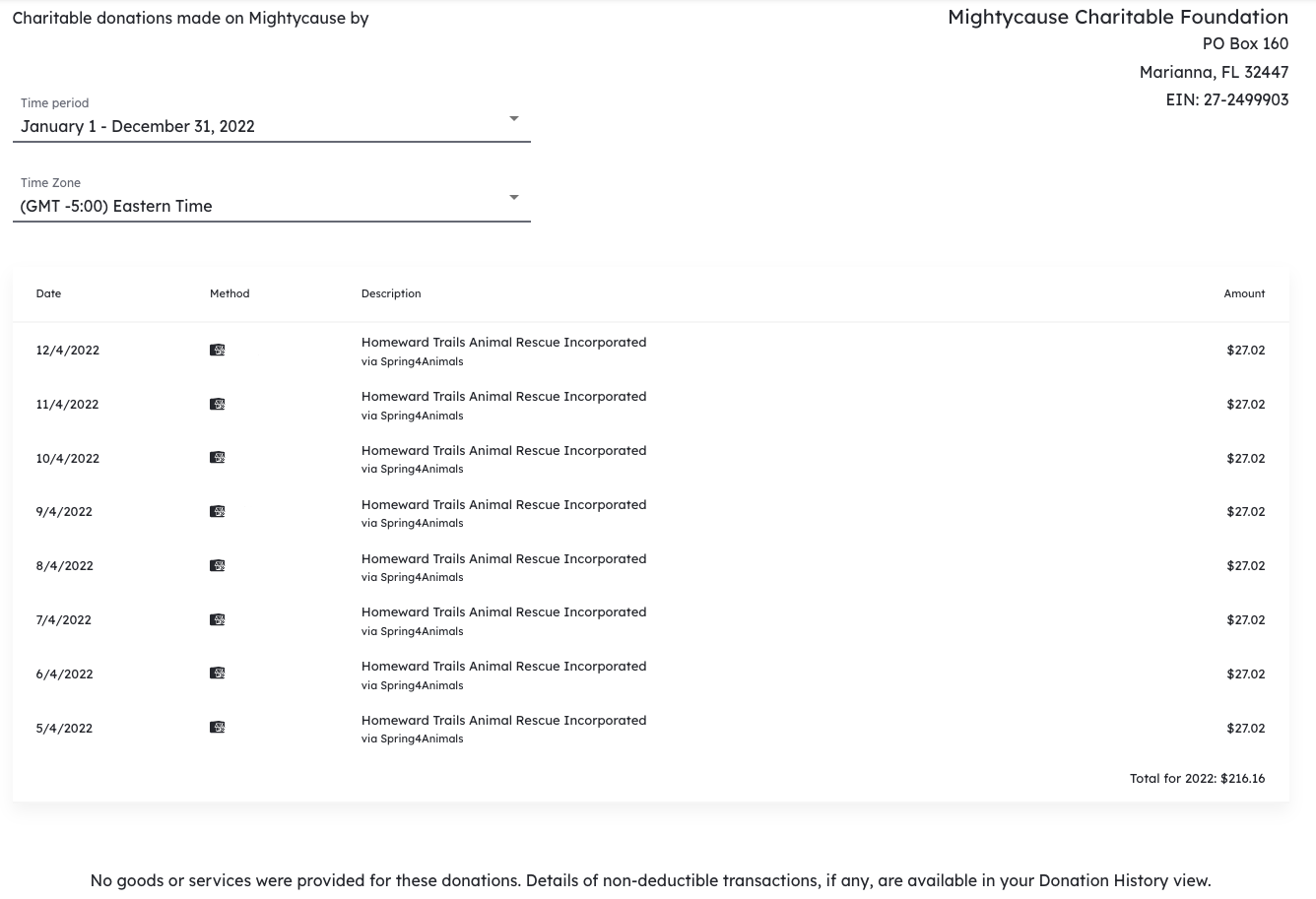 Charitable donations made on Mightycause by

Mightycause Charitable Foundation
PO Box 160
Marianna, FL 32447
EIN: 27-2499903

Time period
January 1 - December 31, 2022

Time Zone
(GMT -5:00) Eastern Time

| Date | Method | Description | Amount |
|---|---|---|---|
| 12/4/2022 | | Homeward Trails Animal Rescue Incorporated via Spring4Animals | $27.02 |
| 11/4/2022 | | Homeward Trails Animal Rescue Incorporated via Spring4Animals | $27.02 |
| 10/4/2022 | | Homeward Trails Animal Rescue Incorporated via Spring4Animals | $27.02 |
| 9/4/2022 | | Homeward Trails Animal Rescue Incorporated via Spring4Animals | $27.02 |
| 8/4/2022 | | Homeward Trails Animal Rescue Incorporated via Spring4Animals | $27.02 |
| 7/4/2022 | | Homeward Trails Animal Rescue Incorporated via Spring4Animals | $27.02 |
| 6/4/2022 | | Homeward Trails Animal Rescue Incorporated via Spring4Animals | $27.02 |
| 5/4/2022 | | Homeward Trails Animal Rescue Incorporated via Spring4Animals | $27.02 |

Total for 2022: $216.16

No goods or services were provided for these donations. Details of non-deductible transactions, if any, are available in your Donation History view.